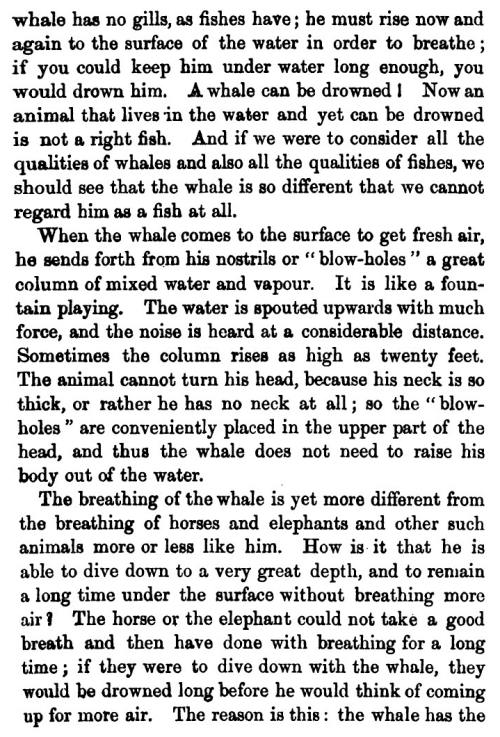 whale has no gills, as fishes have; he must rise now and again to the surface of the water in order to breathe; if you could keep him under water long enough, you would drown him. A whale can be drowned! Now an animal that lives in the water and yet can be drowned is not a right fish. And if we were to consider all the qualities of whales and also all the qualities of fishes, we should see that the whale is so different that we cannot regard him as a fish at all.

When the whale comes to the surface to get fresh air, he sends forth from his nostrils or "blow-holes" a great column of mixed water and vapour. It is like a fountain playing. The water is spouted upwards with much force, and the noise is heard at a considerable distance. Sometimes the column rises as high as twenty feet. The animal cannot turn his head, because his neck is so thick, or rather he has no neck at all; so the "blow-holes" are conveniently placed in the upper part of the head, and thus the whale does not need to raise his body out of the water.

The breathing of the whale is yet more different from the breathing of horses and elephants and other such animals more or less like him. How is it that he is able to dive down to a very great depth, and to remain a long time under the surface without breathing more air? The horse or the elephant could not take a good breath and then have done with breathing for a long time; if they were to dive down with the whale, they would be drowned long before he would think of coming up for more air. The reason is this: the whale has the